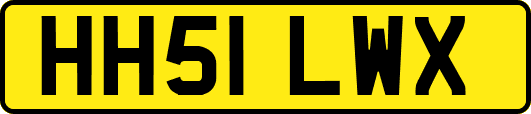 HH51 LWX